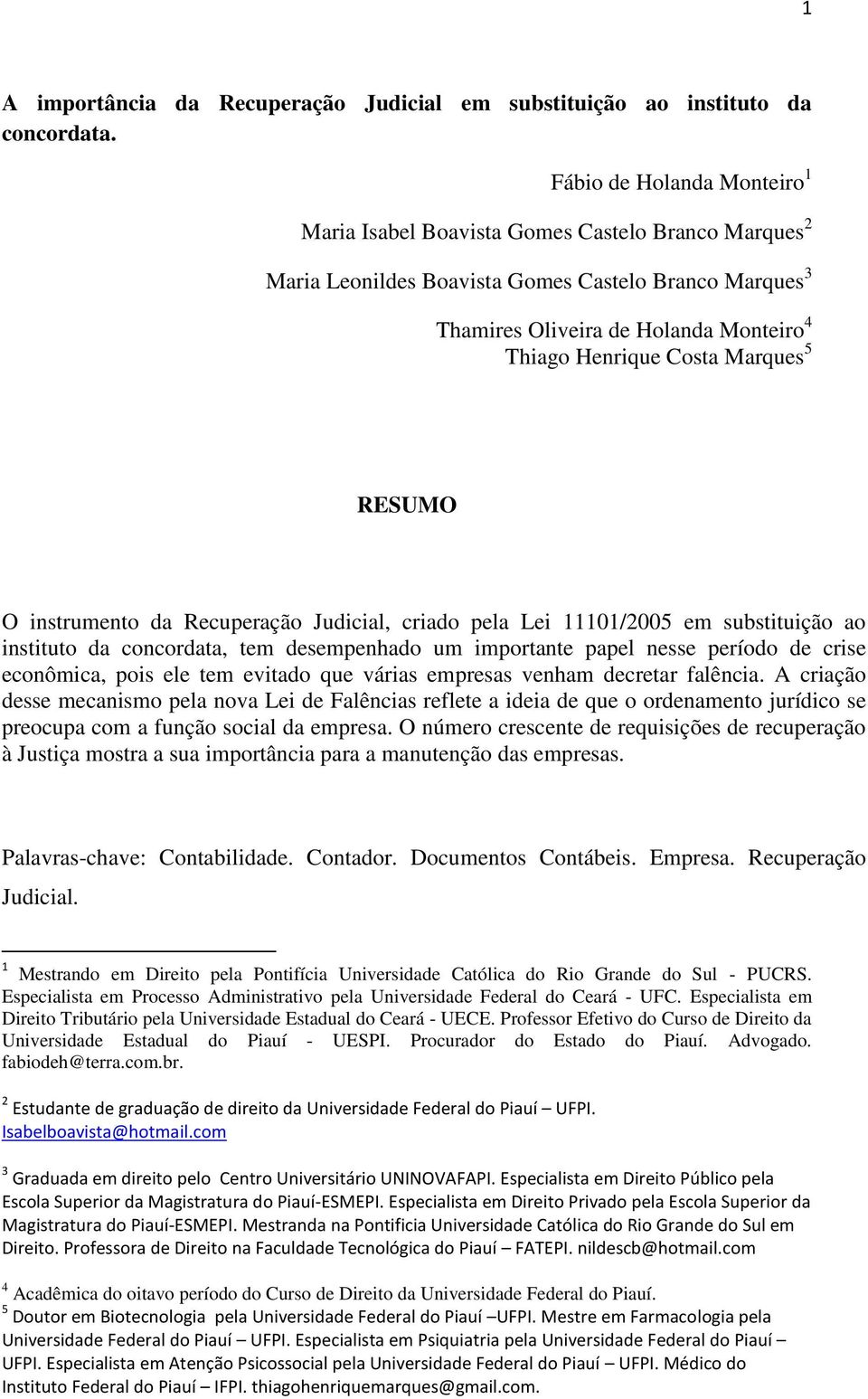 1

A importância da Recuperação Judicial em substituição ao instituto da concordata.

Fábio de Holanda Monteiro$^1$

Maria Isabel Boavista Gomes Castelo Branco Marques$^2$

Maria Leonildes Boavista Gomes Castelo Branco Marques$^3$

Thamires Oliveira de Holanda Monteiro$^4$
Thiago Henrique Costa Marques$^5$

RESUMO

O instrumento da Recuperação Judicial, criado pela Lei 11101/2005 em substituição ao instituto da concordata, tem desempenhado um importante papel nesse período de crise econômica, pois ele tem evitado que várias empresas venham decretar falência. A criação desse mecanismo pela nova Lei de Falências reflete a ideia de que o ordenamento jurídico se preocupa com a função social da empresa. O número crescente de requisições de recuperação à Justiça mostra a sua importância para a manutenção das empresas.

Palavras-chave: Contabilidade. Contador. Documentos Contábeis. Empresa. Recuperação Judicial.

$^1$ Mestrando em Direito pela Pontifícia Universidade Católica do Rio Grande do Sul - PUCRS. Especialista em Processo Administrativo pela Universidade Federal do Ceará - UFC. Especialista em Direito Tributário pela Universidade Estadual do Ceará - UECE. Professor Efetivo do Curso de Direito da Universidade Estadual do Piauí - UESPI. Procurador do Estado do Piauí. Advogado. fabiodeh@terra.com.br.

$^2$ Estudante de graduação de direito da Universidade Federal do Piauí – UFPI. Isabelboavista@hotmail.com

$^3$ Graduada em direito pelo Centro Universitário UNINOVAFAPI. Especialista em Direito Público pela Escola Superior da Magistratura do Piauí-ESMEPI. Especialista em Direito Privado pela Escola Superior da Magistratura do Piauí-ESMEPI. Mestranda na Pontificia Universidade Católica do Rio Grande do Sul em Direito. Professora de Direito na Faculdade Tecnológica do Piauí – FATEPI. nildescb@hotmail.com

$^4$ Acadêmica do oitavo período do Curso de Direito da Universidade Federal do Piauí.
$^5$ Doutor em Biotecnologia pela Universidade Federal do Piauí –UFPI. Mestre em Farmacologia pela Universidade Federal do Piauí – UFPI. Especialista em Psiquiatria pela Universidade Federal do Piauí – UFPI. Especialista em Atenção Psicossocial pela Universidade Federal do Piauí – UFPI. Médico do Instituto Federal do Piauí – IFPI. thiagohenriquemarques@gmail.com.